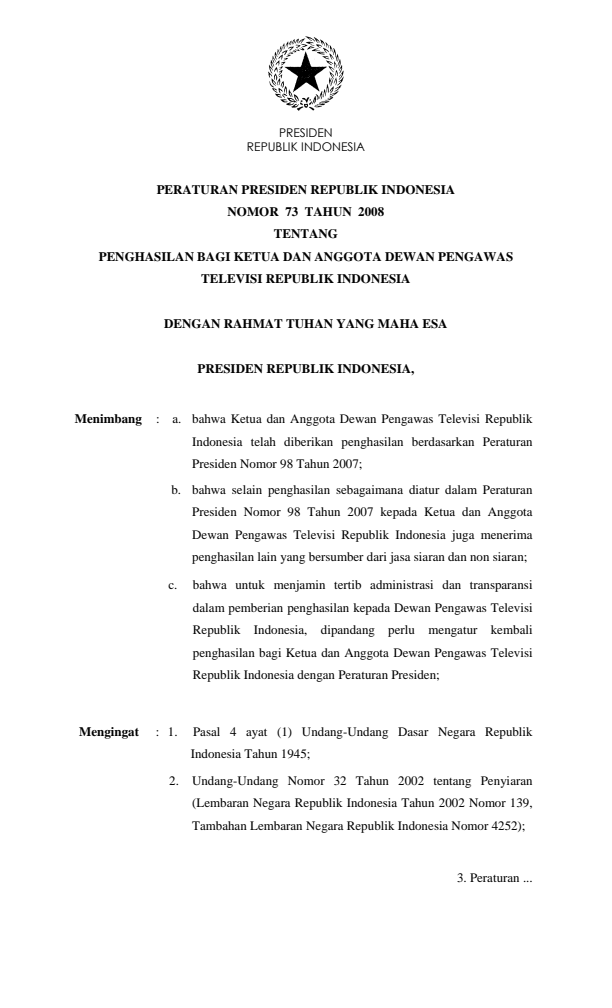 PRESIDEN
REPUBLIK INDONESIA

PERATURAN PRESIDEN REPUBLIK INDONESIA
NOMOR 73 TAHUN 2008
TENTANG
PENGHASILAN BAGI KETUA DAN ANGGOTA DEWAN PENGAWAS TELEVISI REPUBLIK INDONESIA

DENGAN RAHMAT TUHAN YANG MAHA ESA

PRESIDEN REPUBLIK INDONESIA,

Menimbang : a. bahwa Ketua dan Anggota Dewan Pengawas Televisi Republik Indonesia telah diberikan penghasilan berdasarkan Peraturan Presiden Nomor 98 Tahun 2007;

b. bahwa selain penghasilan sebagaimana diatur dalam Peraturan Presiden Nomor 98 Tahun 2007 kepada Ketua dan Anggota Dewan Pengawas Televisi Republik Indonesia juga menerima penghasilan lain yang bersumber dari jasa siaran dan non siaran;

c. bahwa untuk menjamin tertib administrasi dan transparansi dalam pemberian penghasilan kepada Dewan Pengawas Televisi Republik Indonesia, dipandang perlu mengatur kembali penghasilan bagi Ketua dan Anggota Dewan Pengawas Televisi Republik Indonesia dengan Peraturan Presiden;

Mengingat : 1. Pasal 4 ayat (1) Undang-Undang Dasar Negara Republik Indonesia Tahun 1945;

2. Undang-Undang Nomor 32 Tahun 2002 tentang Penyiaran (Lembaran Negara Republik Indonesia Tahun 2002 Nomor 139, Tambahan Lembaran Negara Republik Indonesia Nomor 4252);

3. Peraturan ...